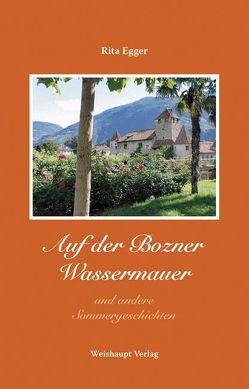 Rita Egger

Auf der Bozner Wassermauer

und andere Sommergeschichten

Weishaupt Verlag